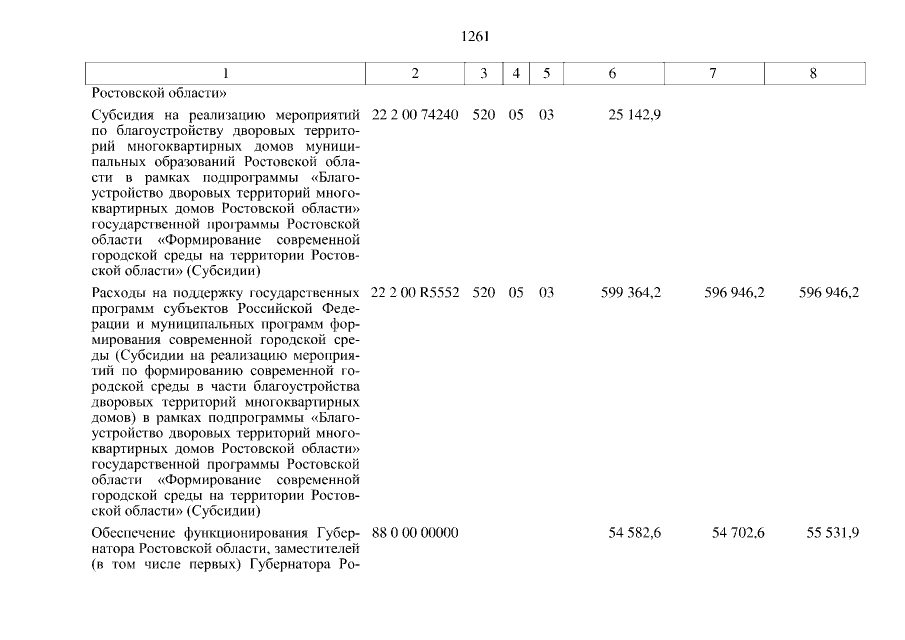 1261

| 1 | 2 | 3 | 4 | 5 | 6 | 7 | 8 |
|---|---|---|---|---|---|---|---|
| Ростовской области» | | | | | | | |
| Субсидия на реализацию мероприятий по благоустройству дворовых территорий многоквартирных домов муниципальных образований Ростовской области в рамках подпрограммы «Благоустройство дворовых территорий многоквартирных домов Ростовской области» государственной программы Ростовской области «Формирование современной городской среды на территории Ростовской области» (Субсидии) | 22 2 00 74240 | 520 | 05 | 03 | 25 142,9 | | |
| Расходы на поддержку государственных программ субъектов Российской Федерации и муниципальных программ формирования современной городской среды (Субсидии на реализацию мероприятий по формированию современной городской среды в части благоустройства дворовых территорий многоквартирных домов) в рамках подпрограммы «Благоустройство дворовых территорий многоквартирных домов Ростовской области» государственной программы Ростовской области «Формирование современной городской среды на территории Ростовской области» (Субсидии) | 22 2 00 R5552 | 520 | 05 | 03 | 599 364,2 | 596 946,2 | 596 946,2 |
| Обеспечение функционирования Губернатора Ростовской области, заместителей (в том числе первых) Губернатора Ро- | 88 0 00 00000 | | | | 54 582,6 | 54 702,6 | 55 531,9 |